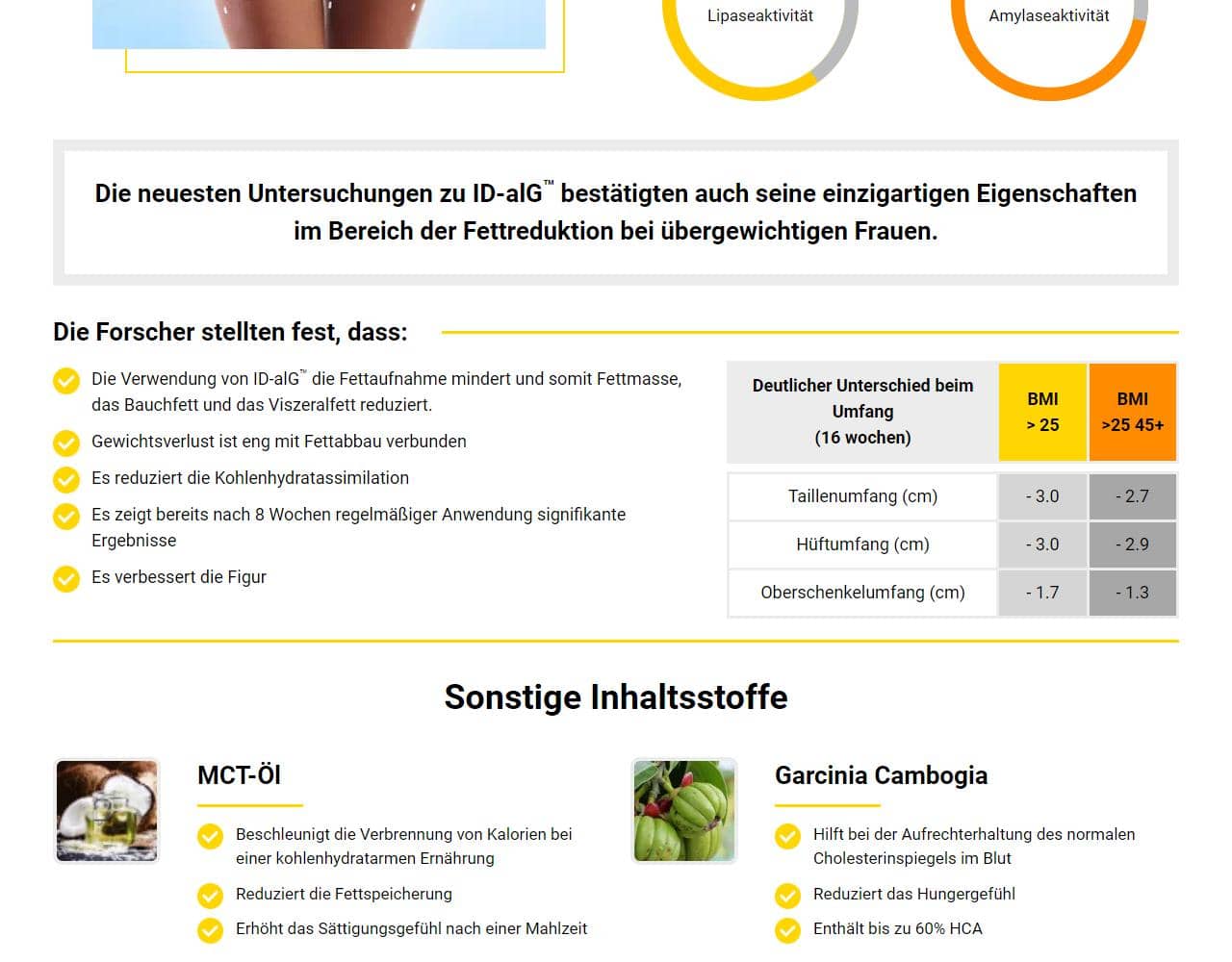 Lipaseaktivität

Amylaseaktivität

Die neuesten Untersuchungen zu ID-alG™ bestätigten auch seine einzigartigen Eigenschaften im Bereich der Fettreduktion bei übergewichtigen Frauen.

Die Forscher stellten fest, dass:

Die Verwendung von ID-alG™ die Fettaufnahme mindert und somit Fettmasse, das Bauchfett und das Viszeralfett reduziert.

Gewichtsverlust ist eng mit Fettabbau verbunden

Es reduziert die Kohlenhydratassimilation

Es zeigt bereits nach 8 Wochen regelmäßiger Anwendung signifikante Ergebnisse

Es verbessert die Figur

| Deutlicher Unterschied beim Umfang (16 wochen) | BMI > 25 | BMI >25 45+ |
|---|---|---|
| Taillenumfang (cm) | - 3.0 | - 2.7 |
| Hüftumfang (cm) | - 3.0 | - 2.9 |
| Oberschenkelumfang (cm) | - 1.7 | - 1.3 |

Sonstige Inhaltsstoffe

MCT-Öl

Beschleunigt die Verbrennung von Kalorien bei einer kohlenhydratarmen Ernährung

Reduziert die Fettspeicherung

Erhöht das Sättigungsgefühl nach einer Mahlzeit

Garcinia Cambogia

Hilft bei der Aufrechterhaltung des normalen Cholesterinspiegels im Blut

Reduziert das Hungergefühl

Enthält bis zu 60% HCA